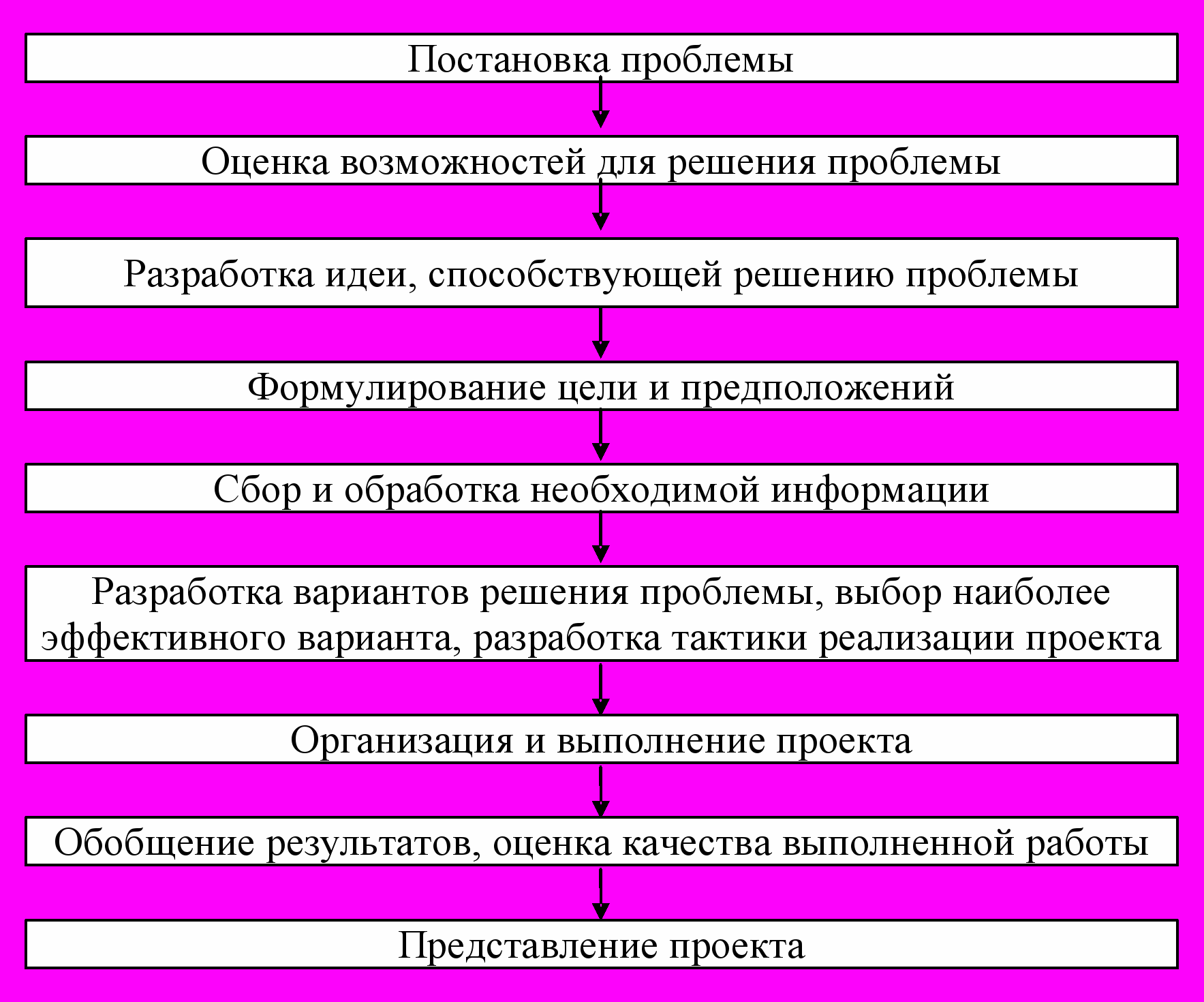 Постановка проблемы

Оценка возможностей для решения проблемы

Разработка идеи, способствующей решению проблемы

Формулирование цели и предположений

Сбор и обработка необходимой информации

Разработка вариантов решения проблемы, выбор наиболее эффективного варианта, разработка тактики реализации проекта

Организация и выполнение проекта

Обобщение результатов, оценка качества выполненной работы

Представление проекта